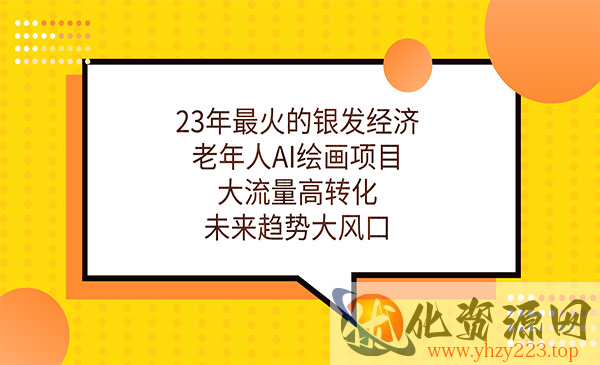 23年最火的银发经济
老年人AI绘画项目
大流量高转化
未来趋势大风口

化资源网
www.yhzy223.top